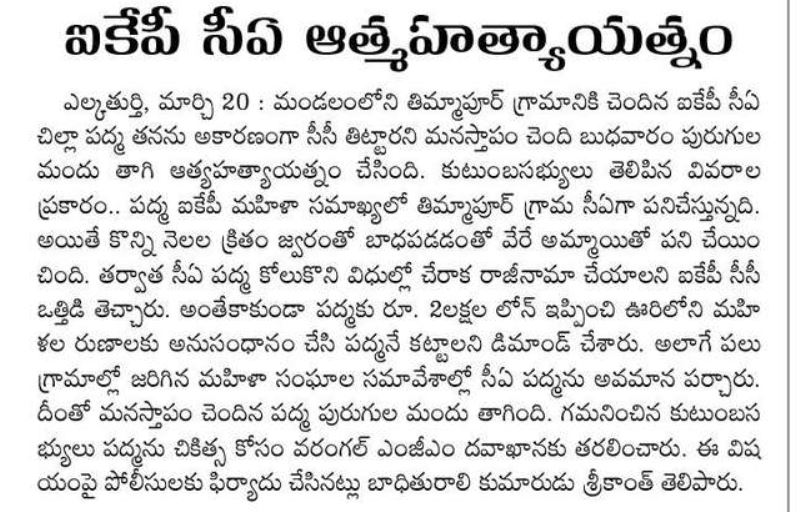 ఐకేపీ సీఏ ఆత్మహత్యాయత్నం

ఎల్కతుర్తి, మార్చి 20 : మండలంలోని తిమ్మాపూర్ గ్రామానికి చెందిన ఐకేపీ సీఏ చిల్లా పద్మ తనను అకారణంగా సీసీ తిట్టారని మనస్తాపం చెంది బుధవారం పురుగుల మందు తాగి ఆత్యహత్యాయత్నం చేసింది. కుటుంబసభ్యులు తెలిపిన వివరాల ప్రకారం.. పద్మ ఐకేపీ మహిళా సమాఖ్యలో తిమ్మాపూర్ గ్రామ సీఏగా పనిచేస్తున్నది. అయితే కొన్ని నెలల క్రితం జ్వరంతో బాధపడడంతో వేరే అమ్మాయితో పని చేయించింది. తర్వాత సీఏ పద్మ కోలుకొని విధుల్లో చేరాక రాజీనామా చేయాలని ఐకేపీ సీసీ ఒత్తిడి తెచ్చారు. అంతేకాకుండా పద్మకు రూ. 2లక్షల లోన్ ఇప్పించి ఊరిలోని మహిళల రుణాలకు అనుసంధానం చేసి పద్మనే కట్టాలని డిమాండ్ చేశారు. అలాగే పలు గ్రామాల్లో జరిగిన మహిళా సంఘాల సమావేశాల్లో సీఏ పద్మను అవమాన పర్చారు. దీంతో మనస్తాపం చెందిన పద్మ పురుగుల మందు తాగింది. గమనించిన కుటుంబసభ్యులు పద్మను చికిత్స కోసం వరంగల్ ఎంజీఎం దవాఖానకు తరలించారు. ఈ విషయంపై పోలీసులకు ఫిర్యాదు చేసినట్లు బాధితురాలి కుమారుడు శ్రీకాంత్ తెలిపారు.